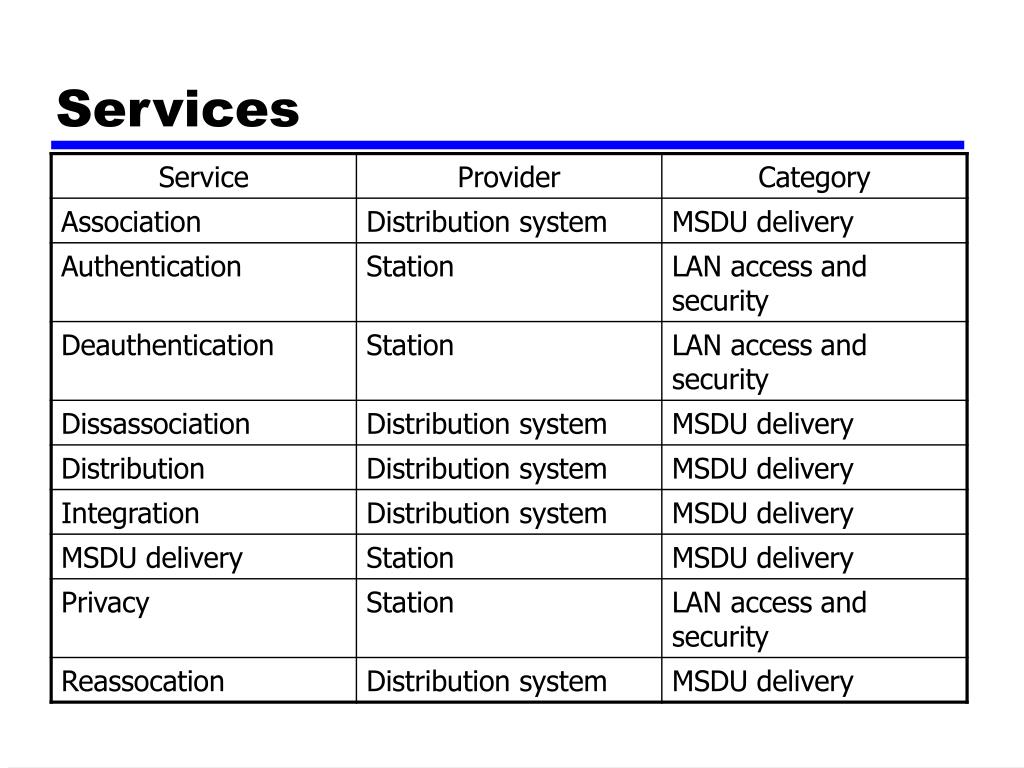 Services

| Service | Provider | Category |
|---|---|---|
| Association | Distribution system | MSDU delivery |
| Authentication | Station | LAN access and security |
| Deauthentication | Station | LAN access and security |
| Dissassociation | Distribution system | MSDU delivery |
| Distribution | Distribution system | MSDU delivery |
| Integration | Distribution system | MSDU delivery |
| MSDU delivery | Station | MSDU delivery |
| Privacy | Station | LAN access and security |
| Reassocation | Distribution system | MSDU delivery |